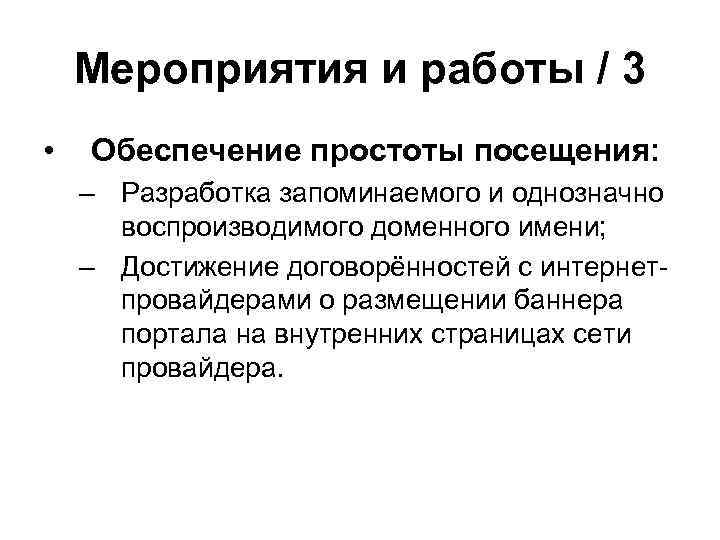 Мероприятия и работы / 3

• Обеспечение простоты посещения:
– Разработка запоминаемого и однозначно воспроизводимого доменного имени;
– Достижение договорённостей с интернет-провайдерами о размещении баннера портала на внутренних страницах сети провайдера.